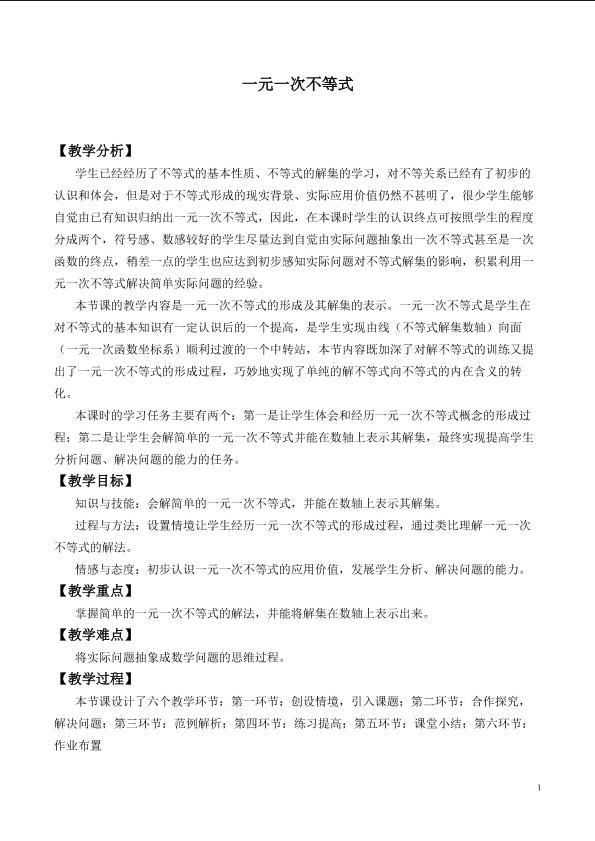 一元一次不等式

【教学分析】

学生已经经历了不等式的基本性质、不等式的解集的学习，对不等关系已经有了初步的认识和体会，但是对于不等式形成的现实背景、实际应用价值仍然不甚明了，很少学生能够自觉由已有知识归纳出一元一次不等式，因此，在本课时学生的认识终点可按照学生的程度分成两个，符号感、数感较好的学生尽量达到自觉由实际问题抽象出一次不等式甚至是一次函数的终点，稍差一点的学生也应达到初步感知实际问题对不等式解集的影响，积累利用一元一次不等式解决简单实际问题的经验。

本节课的教学内容是一元一次不等式的形成及其解集的表示。一元一次不等式是学生在对不等式的基本知识有一定认识后的一个提高，是学生实现由线（不等式解集数轴）向面（一元一次函数坐标系）顺利过渡的一个中转站，本节内容既加深了对解不等式的训练又提出了一元一次不等式的形成过程，巧妙地实现了单纯的解不等式向不等式的内在含义的转化。

本课时的学习任务主要有两个：第一是让学生体会和经历一元一次不等式概念的形成过程；第二是让学生会解简单的一元一次不等式并能在数轴上表示其解集，最终实现提高学生分析问题、解决问题的能力的任务。

【教学目标】

知识与技能：会解简单的一元一次不等式，并能在数轴上表示其解集。

过程与方法：设置情境让学生经历一元一次不等式的形成过程，通过类比理解一元一次不等式的解法。

情感与态度：初步认识一元一次不等式的应用价值，发展学生分析、解决问题的能力。

【教学重点】

掌握简单的一元一次不等式的解法，并能将解集在数轴上表示出来。

【教学难点】

将实际问题抽象成数学问题的思维过程。

【教学过程】

本节课设计了六个教学环节：第一环节：创设情境，引入课题；第二环节：合作探究，解决问题；第三环节：范例解析；第四环节：练习提高；第五环节：课堂小结；第六环节：作业布置

1